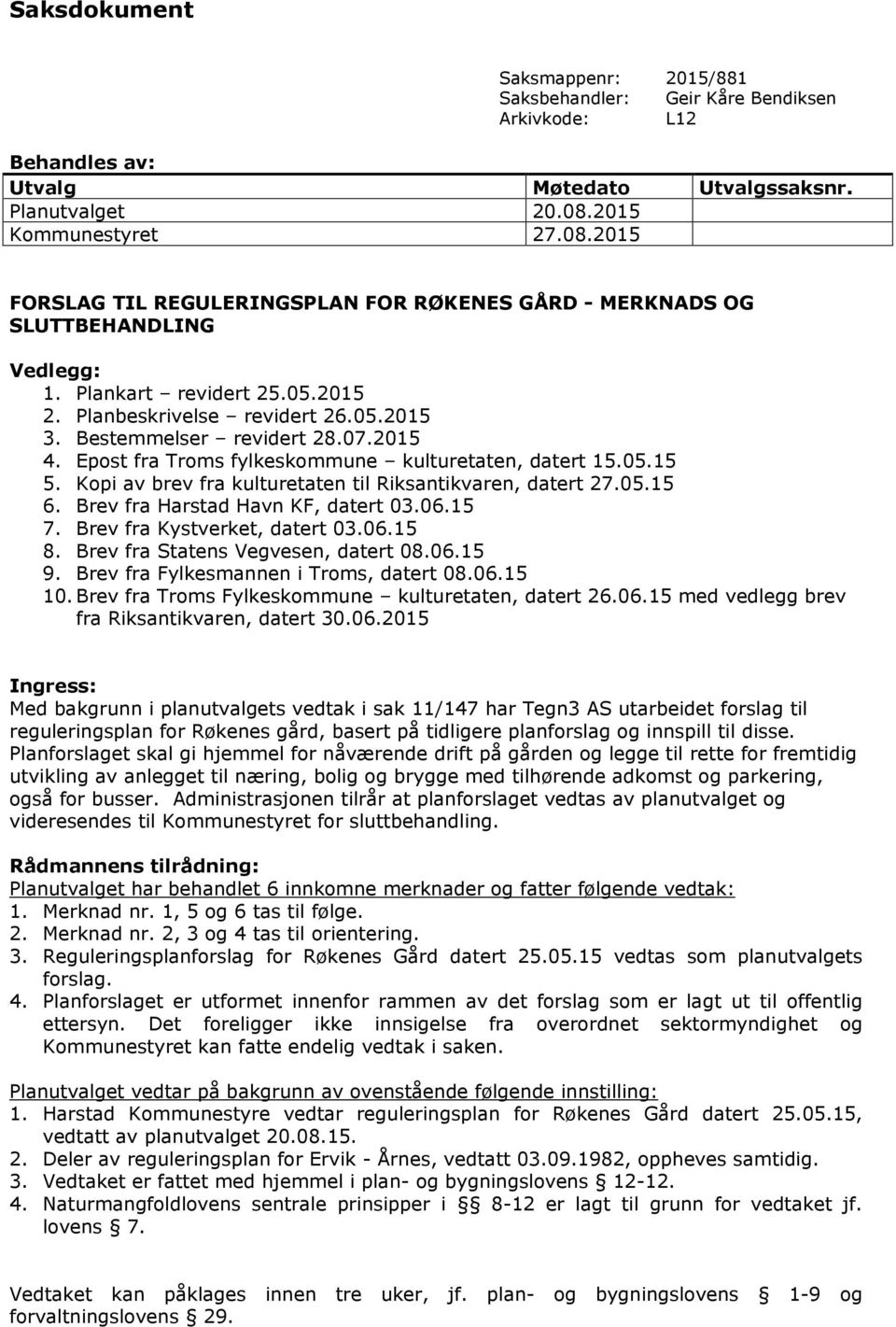 Saksdokument

Saksmappenr: 2015/881
Saksbehandler: Geir Kåre Bendiksen
Arkivkode: L12

Behandles av:

| Utvalg | Møtedato | Utvalgssaksnr. |
|---|---|---|
| Planutvalget | 20.08.2015 | |
| Kommunestyret | 27.08.2015 | |

FORSLAG TIL REGULERINGSPLAN FOR RØKENES GÅRD - MERKNADS OG SLUTTBEHANDLING

Vedlegg:
1. Plankart – revidert 25.05.2015
2. Planbeskrivelse – revidert 26.05.2015
3. Bestemmelser – revidert 28.07.2015
4. Epost fra Troms fylkeskommune – kulturetaten, datert 15.05.15
5. Kopi av brev fra kulturetaten til Riksantikvaren, datert 27.05.15
6. Brev fra Harstad Havn KF, datert 03.06.15
7. Brev fra Kystverket, datert 03.06.15
8. Brev fra Statens Vegvesen, datert 08.06.15
9. Brev fra Fylkesmannen i Troms, datert 08.06.15
10. Brev fra Troms Fylkeskommune – kulturetaten, datert 26.06.15 med vedlegg brev fra Riksantikvaren, datert 30.06.2015

Ingress:
Med bakgrunn i planutvalgets vedtak i sak 11/147 har Tegn3 AS utarbeidet forslag til reguleringsplan for Røkenes gård, basert på tidligere planforslag og innspill til disse. Planforslaget skal gi hjemmel for nåværende drift på gården og legge til rette for fremtidig utvikling av anlegget til næring, bolig og brygge med tilhørende adkomst og parkering, også for busser. Administrasjonen tilrår at planforslaget vedtas av planutvalget og videresendes til Kommunestyret for sluttbehandling.

Rådmannens tilrådning:
Planutvalget har behandlet 6 innkomne merknader og fatter følgende vedtak:
1. Merknad nr. 1, 5 og 6 tas til følge.
2. Merknad nr. 2, 3 og 4 tas til orientering.
3. Reguleringsplanforslag for Røkenes Gård datert 25.05.15 vedtas som planutvalgets forslag.
4. Planforslaget er utformet innenfor rammen av det forslag som er lagt ut til offentlig ettersyn. Det foreligger ikke innsigelse fra overordnet sektormyndighet og Kommunestyret kan fatte endelig vedtak i saken.

Planutvalget vedtar på bakgrunn av ovenstående følgende innstilling:
1. Harstad Kommunestyre vedtar reguleringsplan for Røkenes Gård datert 25.05.15, vedtatt av planutvalget 20.08.15.
2. Deler av reguleringsplan for Ervik - Årnes, vedtatt 03.09.1982, oppheves samtidig.
3. Vedtaket er fattet med hjemmel i plan- og bygningslovens § 12-12.
4. Naturmangfoldlovens sentrale prinsipper i §§ 8-12 er lagt til grunn for vedtaket jf. lovens § 7.

Vedtaket kan påklages innen tre uker, jf. plan- og bygningslovens § 1-9 og forvaltningslovens § 29.